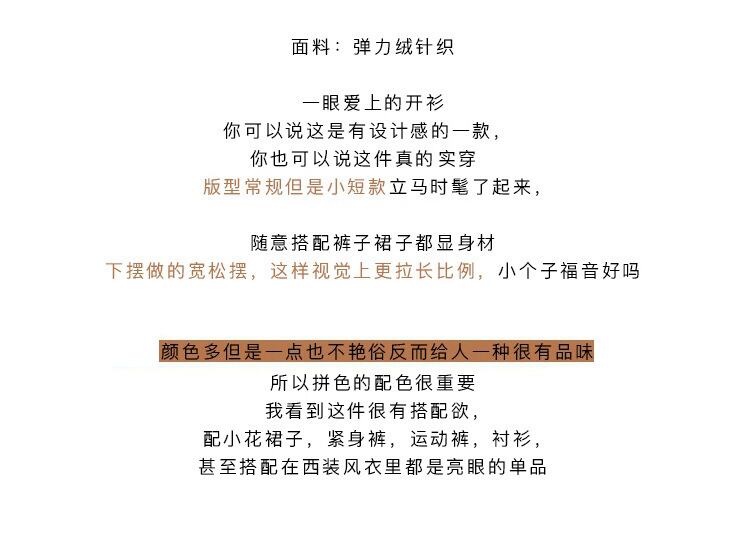 面料：弹力绒针织

一眼爱上的开衫
你可以说这是有设计感的一款，
你也可以说这件真的实穿
版型常规但是小短款立马时髦了起来，

随意搭配裤子裙子都显身材
下摆做的宽松摆，这样视觉上更拉长比例，小个子福音好吗

颜色多但是一点也不艳俗反而给人一种很有品味
所以拼色的配色很重要
我看到这件很有搭配欲，
配小花裙子，紧身裤，运动裤，衬衫，
甚至搭配在西装风衣里都是亮眼的单品